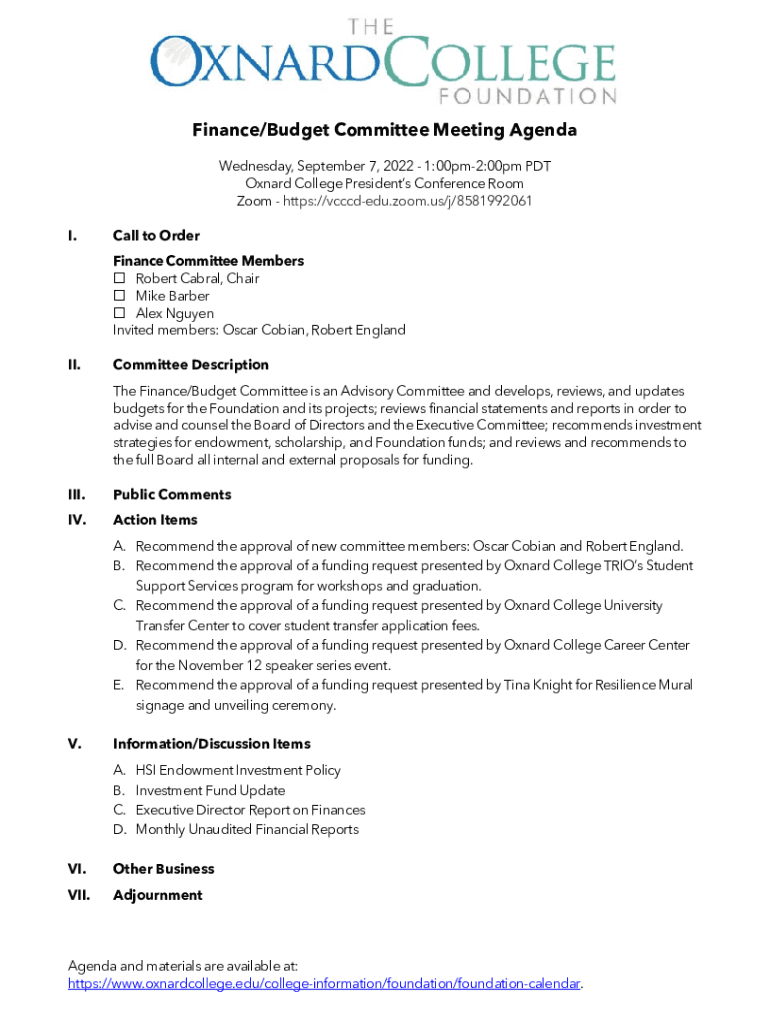 THE
OXNARD COLLEGE
FOUNDATION

Finance/Budget Committee Meeting Agenda

Wednesday, September 7, 2022 - 1:00pm-2:00pm PDT
Oxnard College President's Conference Room
Zoom - https://vcccd-edu.zoom.us/j/8581992061

I. Call to Order

Finance Committee Members
☐ Robert Cabral, Chair
☐ Mike Barber
☐ Alex Nguyen
Invited members: Oscar Cobian, Robert England

II. Committee Description

The Finance/Budget Committee is an Advisory Committee and develops, reviews, and updates budgets for the Foundation and its projects; reviews financial statements and reports in order to advise and counsel the Board of Directors and the Executive Committee; recommends investment strategies for endowment, scholarship, and Foundation funds; and reviews and recommends to the full Board all internal and external proposals for funding.

III. Public Comments

IV. Action Items

A. Recommend the approval of new committee members: Oscar Cobian and Robert England.
B. Recommend the approval of a funding request presented by Oxnard College TRIO's Student Support Services program for workshops and graduation.
C. Recommend the approval of a funding request presented by Oxnard College University Transfer Center to cover student transfer application fees.
D. Recommend the approval of a funding request presented by Oxnard College Career Center for the November 12 speaker series event.
E. Recommend the approval of a funding request presented by Tina Knight for Resilience Mural signage and unveiling ceremony.

V. Information/Discussion Items

A. HSI Endowment Investment Policy
B. Investment Fund Update
C. Executive Director Report on Finances
D. Monthly Unaudited Financial Reports

VI. Other Business

VII. Adjournment

Agenda and materials are available at:
https://www.oxnardcollege.edu/college-information/foundation/foundation-calendar.